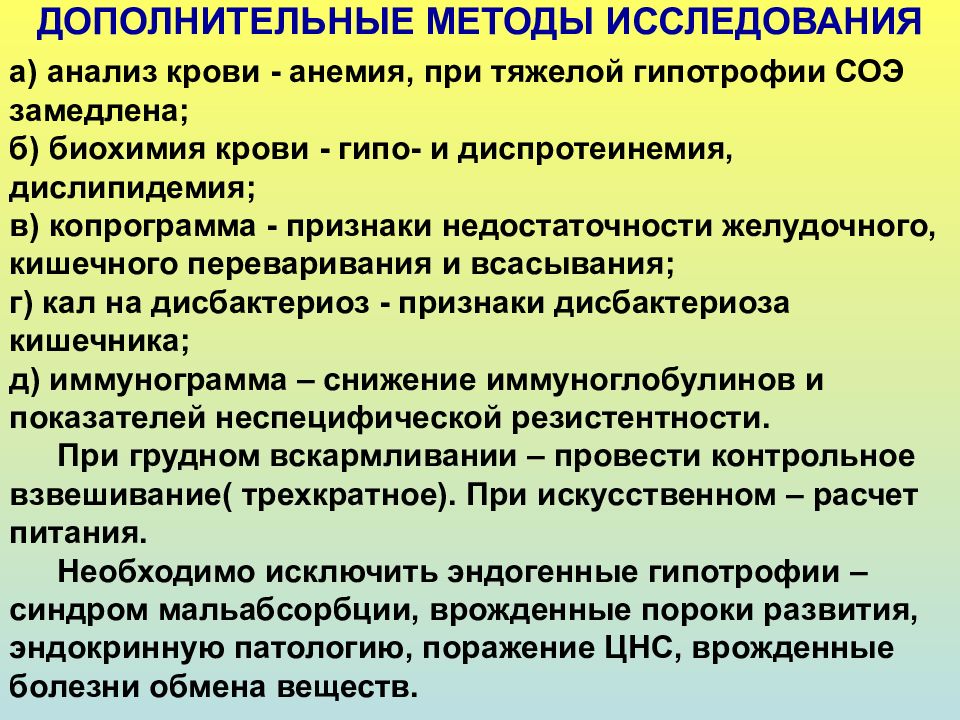 ДОПОЛНИТЕЛЬНЫЕ МЕТОДЫ ИССЛЕДОВАНИЯ

а) анализ крови - анемия, при тяжелой гипотрофии СОЭ замедлена;
б) биохимия крови - гипо- и диспротеинемия, дислипидемия;
в) копрограмма - признаки недостаточности желудочного, кишечного переваривания и всасывания;
г) кал на дисбактериоз - признаки дисбактериоза кишечника;
д) иммунограмма – снижение иммуноглобулинов и показателей неспецифической резистентности.

При грудном вскармливании – провести контрольное взвешивание( трехкратное). При искусственном – расчет питания.

Необходимо исключить эндогенные гипотрофии – синдром мальабсорбции, врожденные пороки развития, эндокринную патологию, поражение ЦНС, врожденные болезни обмена веществ.